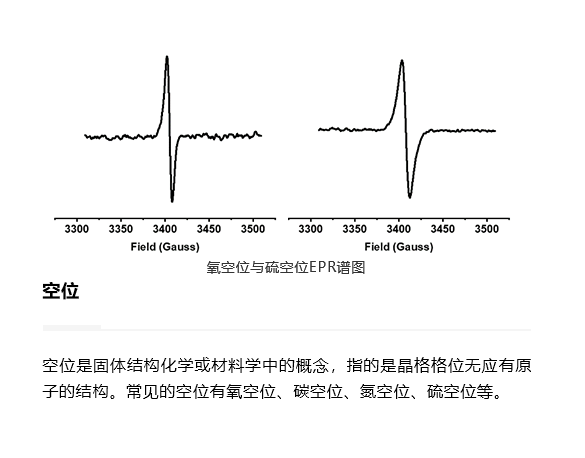 3300 3350 3400 3450 3500
Field (Gauss)

3300 3350 3400 3450 3500
Field (Gauss)

氧空位与硫空位EPR谱图

空位

空位是固体结构化学或材料学中的概念，指的是晶格格位无应有原子的结构。常见的空位有氧空位、碳空位、氮空位、硫空位等。